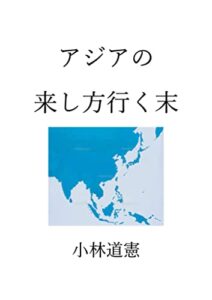 アジアの
来し方行く末

小林道憲